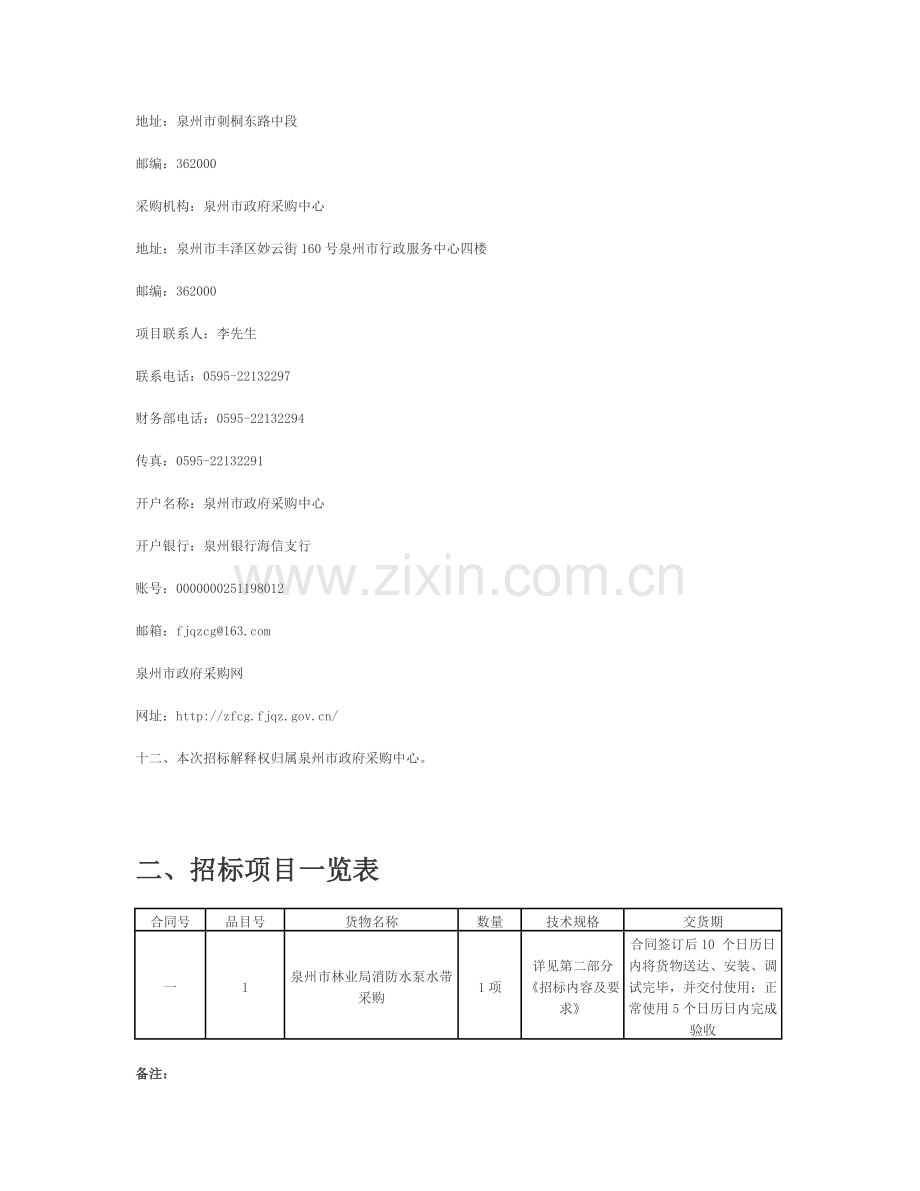 地址：泉州市刺桐东路中段

邮编：362000

采购机构：泉州市政府采购中心

地址：泉州市丰泽区妙云街 160 号泉州市行政服务中心四楼

邮编：362000

项目联系人：李先生

联系电话：0595-22132297

财务部电话：0595-22132294

传真：0595-22132291

开户名称：泉州市政府采购中心

开户银行：泉州银行海信支行

账号：0000000251198012

邮箱：fjqzcg@163.com

泉州市政府采购网

网址：http://zfcg.fjqz.gov.cn/

十二、本次招标解释权归属泉州市政府采购中心。

www.zixin.com.cn

二、招标项目一览表

| 合同号 | 品目号 | 货物名称 | 数量 | 技术规格 | 交货期 |
|---|---|---|---|---|---|
| 一 | 1 | 泉州市林业局消防水泵水带采购 | 1 项 | 详见第二部分《招标内容及要求》 | 合同签订后 10 个日历日内将货物送达、安装、调试完毕，并交付使用；正常使用 5 个日历日内完成验收 |

备注：